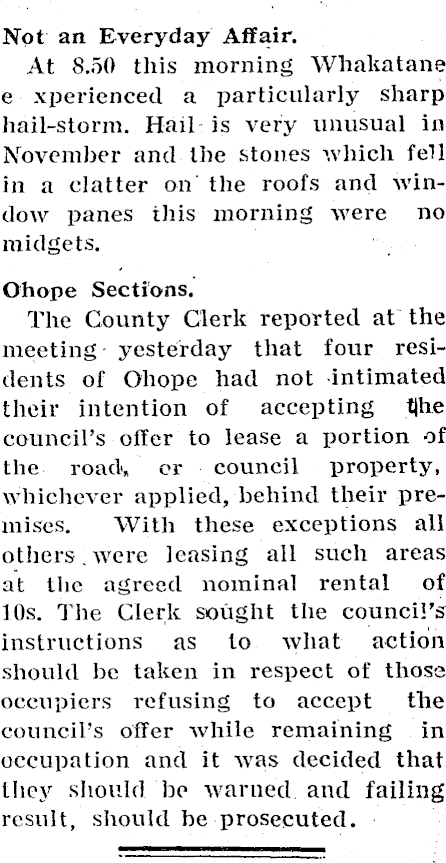 Not an Everyday Affair.

At 8.50 this morning Whakatane e xperienced a particularly sharp hail-storm. Hail is very unusual in November and the stones which fell in a clatter on the roofs and window panes this morning were no midgets.

Ohope Sections.

The County Clerk reported at the meeting yesterday that four residents of Ohope had not intimated their intention of accepting the council's offer to lease a portion of the road, or council property, whichever applied, behind their premises. With these exceptions all others were leasing all such areas at the agreed nominal rental of 10s. The Clerk sought the council's instructions as to what action should be taken in respect of those occupiers refusing to accept the council's offer while remaining in occupation and it was decided that they should be warned and failing result, should be prosecuted.